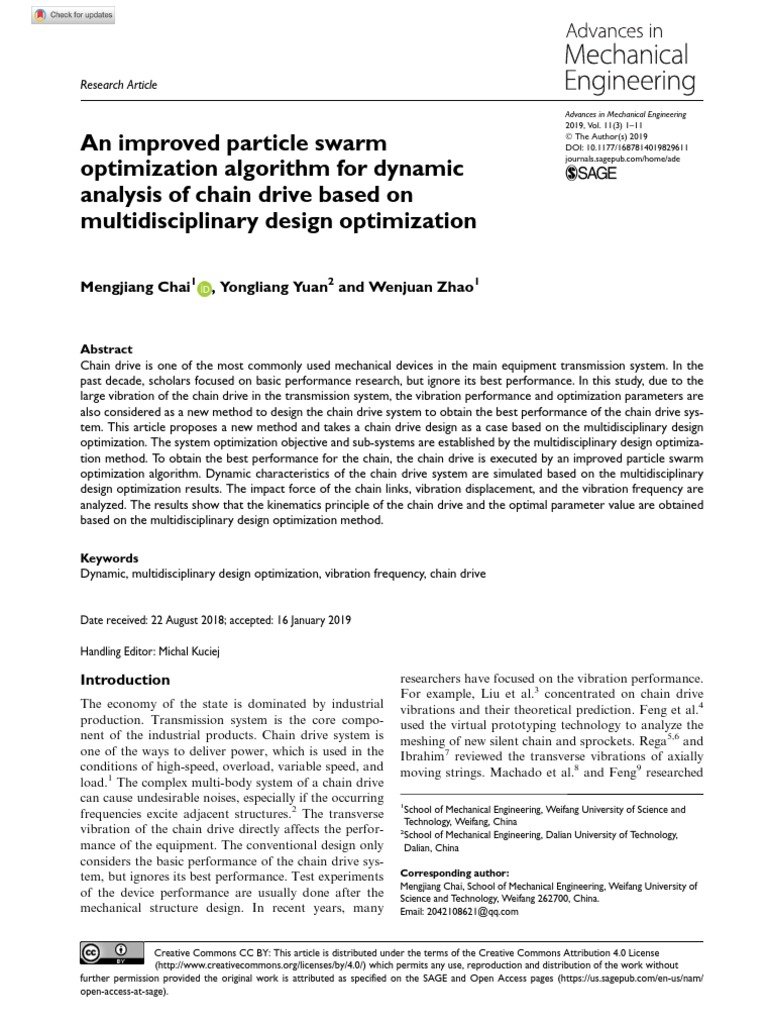 Check for updates

Research Article

Advances in Mechanical Engineering

Advances in Mechanical Engineering
2019, Vol. 11(3) 1–11
© The Author(s) 2019
DOI: 10.1177/1687814019829611
journals.sagepub.com/home/ade
SAGE

An improved particle swarm optimization algorithm for dynamic analysis of chain drive based on multidisciplinary design optimization

Mengjiang Chai$^1$, Yongliang Yuan$^2$ and Wenjuan Zhao$^1$

Abstract
Chain drive is one of the most commonly used mechanical devices in the main equipment transmission system. In the past decade, scholars focused on basic performance research, but ignore its best performance. In this study, due to the large vibration of the chain drive in the transmission system, the vibration performance and optimization parameters are also considered as a new method to design the chain drive system to obtain the best performance of the chain drive system. This article proposes a new method and takes a chain drive design as a case based on the multidisciplinary design optimization. The system optimization objective and sub-systems are established by the multidisciplinary design optimization method. To obtain the best performance for the chain, the chain drive is executed by an improved particle swarm optimization algorithm. Dynamic characteristics of the chain drive system are simulated based on the multidisciplinary design optimization results. The impact force of the chain links, vibration displacement, and the vibration frequency are analyzed. The results show that the kinematics principle of the chain drive and the optimal parameter value are obtained based on the multidisciplinary design optimization method.

Keywords
Dynamic, multidisciplinary design optimization, vibration frequency, chain drive

Date received: 22 August 2018; accepted: 16 January 2019

Handling Editor: Michal Kuciej

Introduction

The economy of the state is dominated by industrial production. Transmission system is the core component of the industrial products. Chain drive system is one of the ways to deliver power, which is used in the conditions of high-speed, overload, variable speed, and load.$^1$ The complex multi-body system of a chain drive can cause undesirable noises, especially if the occurring frequencies excite adjacent structures.$^2$ The transverse vibration of the chain drive directly affects the performance of the equipment. The conventional design only considers the basic performance of the chain drive system, but ignores its best performance. Test experiments of the device performance are usually done after the mechanical structure design. In recent years, many researchers have focused on the vibration performance. For example, Liu et al.$^3$ concentrated on chain drive vibrations and their theoretical prediction. Feng et al.$^4$ used the virtual prototyping technology to analyze the meshing of new silent chain and sprockets. Rega$^{5,6}$ and Ibrahim$^7$ reviewed the transverse vibrations of axially moving strings. Machado et al.$^8$ and Feng$^9$ researched

$^1$School of Mechanical Engineering, Weifang University of Science and Technology, Weifang, China
$^2$School of Mechanical Engineering, Dalian University of Technology, Dalian, China

Corresponding author:
Mengjiang Chai, School of Mechanical Engineering, Weifang University of Science and Technology, Weifang 262700, China.
Email: 2042108621@qq.com

Creative Commons CC BY: This article is distributed under the terms of the Creative Commons Attribution 4.0 License (http://www.creativecommons.org/licenses/by/4.0/) which permits any use, reproduction and distribution of the work without further permission provided the original work is attributed as specified on the SAGE and Open Access pages (https://us.sagepub.com/en-us/nam/open-access-at-sage).